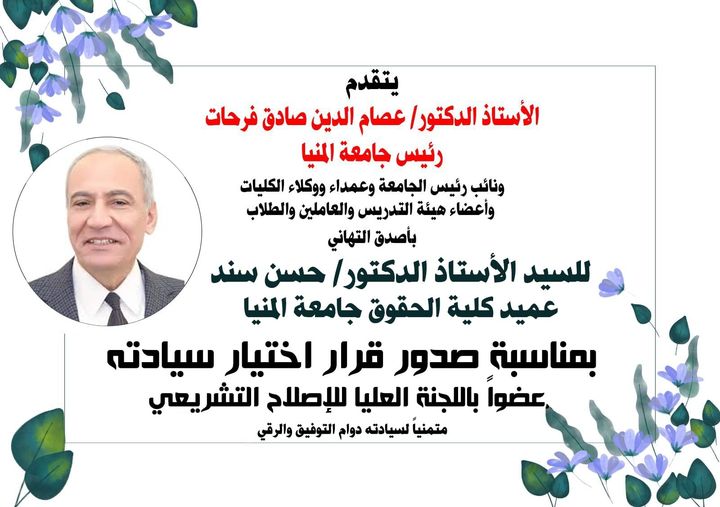 يتقدم

الأستاذ الدكتور/ عصام الدين صادق فرحات

رئيس جامعة المنيا

ونائب رئيس الجامعة وعمداء ووكلاء الكليات
وأعضاء هيئة التدريس والعاملين والطلاب

بأصدق التهاني

للسيد الأستاذ الدكتور/ حسن سند
عميد كلية الحقوق جامعة المنيا

بمناسبة صدور قرار اختيار سيادته
عضواً باللجنة العليا للإصلاح التشريعي

متمنياً لسيادته دوام التوفيق والرقي